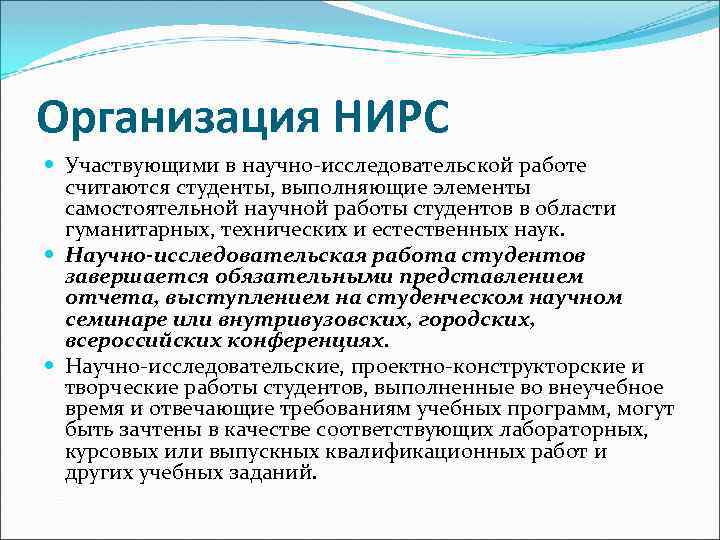 Организация НИРС

Участвующими в научно-исследовательской работе считаются студенты, выполняющие элементы самостоятельной научной работы студентов в области гуманитарных, технических и естественных наук.

Научно-исследовательская работа студентов завершается обязательными представлением отчета, выступлением на студенческом научном семинаре или внутривузовских, городских, всероссийских конференциях.

Научно-исследовательские, проектно-конструкторские и творческие работы студентов, выполненные во внеучебное время и отвечающие требованиям учебных программ, могут быть зачтены в качестве соответствующих лабораторных, курсовых или выпускных квалификационных работ и других учебных заданий.